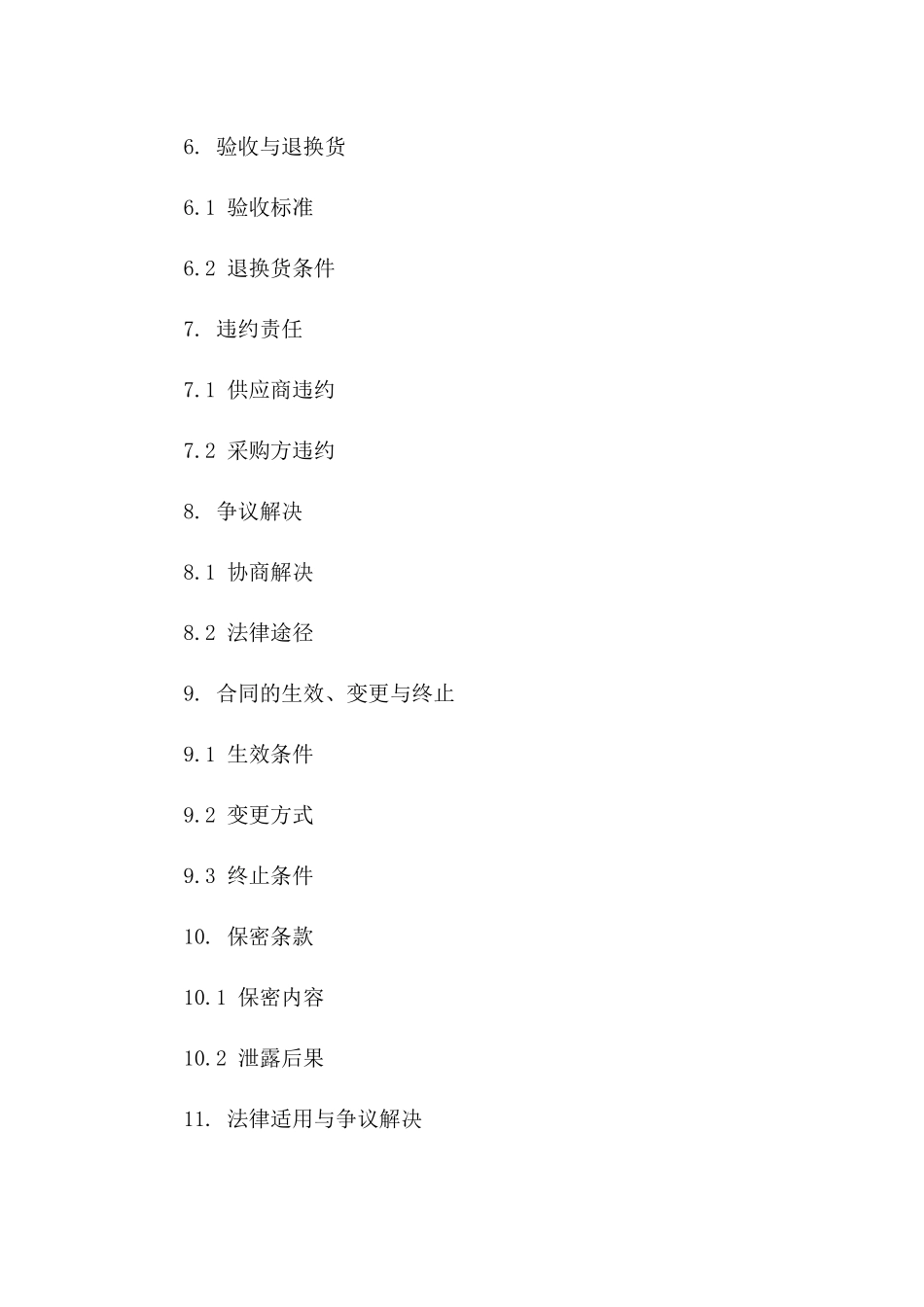 6. 验收与退换货

6.1 验收标准

6.2 退换货条件

7. 违约责任

7.1 供应商违约

7.2 采购方违约

8. 争议解决

8.1 协商解决

8.2 法律途径

9. 合同的生效、变更与终止

9.1 生效条件

9.2 变更方式

9.3 终止条件

10. 保密条款

10.1 保密内容

10.2 泄露后果

11. 法律适用与争议解决